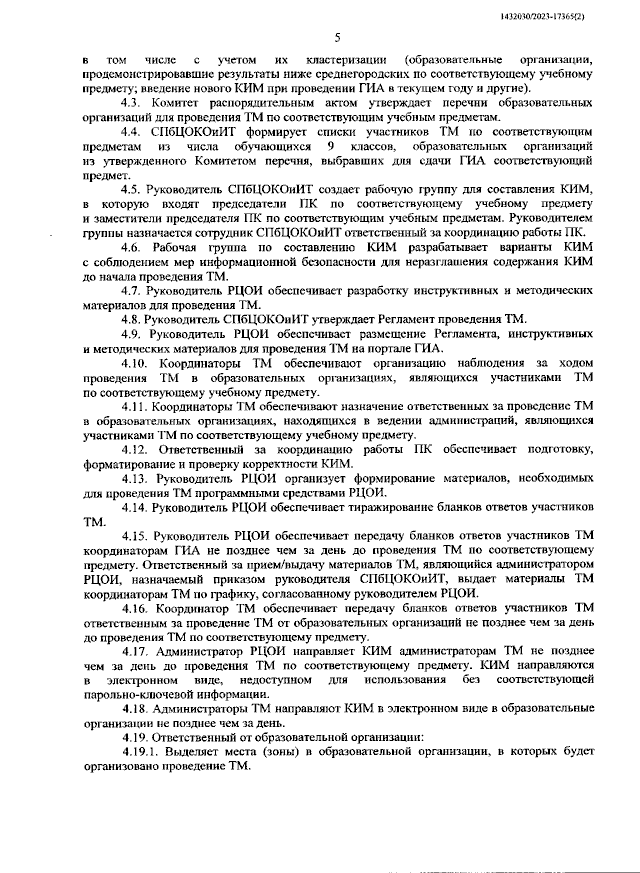 1432030/2023-17365(2)

5

в том числе с учетом их кластеризации (образовательные организации, продемонстрировавшие результаты ниже среднегородских по соответствующему учебному предмету; введение нового КИМ при проведении ГИА в текущем году и другие).

4.3. Комитет распорядительным актом утверждает перечни образовательных организаций для проведения ТМ по соответствующим учебным предметам.

4.4. СПбЦОКОиИТ формирует списки участников ТМ по соответствующим предметам из числа обучающихся 9 классов, образовательных организаций из утвержденного Комитетом перечня, выбравших для сдачи ГИА соответствующий предмет.

4.5. Руководитель СПбЦОКОиИТ создает рабочую группу для составления КИМ, в которую входят председатели ПК по соответствующему учебному предмету и заместители председателя ПК по соответствующим учебным предметам. Руководителем группы назначается сотрудник СПбЦОКОиИТ ответственный за координацию работы ПК.

4.6. Рабочая группа по составлению КИМ разрабатывает варианты КИМ с соблюдением мер информационной безопасности для неразглашения содержания КИМ до начала проведения ТМ.

4.7. Руководитель РЦОИ обеспечивает разработку инструктивных и методических материалов для проведения ТМ.

4.8. Руководитель СПбЦОКОиИТ утверждает Регламент проведения ТМ.

4.9. Руководитель РЦОИ обеспечивает размещение Регламента, инструктивных и методических материалов для проведения ТМ на портале ГИА.

4.10. Координаторы ТМ обеспечивают организацию наблюдения за ходом проведения ТМ в образовательных организациях, являющихся участниками ТМ по соответствующему учебному предмету.

4.11. Координаторы ТМ обеспечивают назначение ответственных за проведение ТМ в образовательных организациях, находящихся в ведении администраций, являющихся участниками ТМ по соответствующему учебному предмету.

4.12. Ответственный за координацию работы ПК обеспечивает подготовку, форматирование и проверку корректности КИМ.

4.13. Руководитель РЦОИ организует формирование материалов, необходимых для проведения ТМ программными средствами РЦОИ.

4.14. Руководитель РЦОИ обеспечивает тиражирование бланков ответов участников ТМ.

4.15. Руководитель РЦОИ обеспечивает передачу бланков ответов участников ТМ координаторам ГИА не позднее чем за день до проведения ТМ по соответствующему предмету. Ответственный за прием/выдачу материалов ТМ, являющийся администратором РЦОИ, назначаемый приказом руководителя СПбЦОКОиИТ, выдает материалы ТМ координаторам ТМ по графику, согласованному руководителем РЦОИ.

4.16. Координатор ТМ обеспечивает передачу бланков ответов участников ТМ ответственным за проведение ТМ от образовательных организаций не позднее чем за день до проведения ТМ по соответствующему предмету.

4.17. Администратор РЦОИ направляет КИМ администраторам ТМ не позднее чем за день до проведения ТМ по соответствующему предмету. КИМ направляются в электронном виде, недоступном для использования без соответствующей парольно-ключевой информации.

4.18. Администраторы ТМ направляют КИМ в электронном виде в образовательные организации не позднее чем за день.

4.19. Ответственный от образовательной организации:

4.19.1. Выделяет места (зоны) в образовательной организации, в которых будет организовано проведение ТМ.